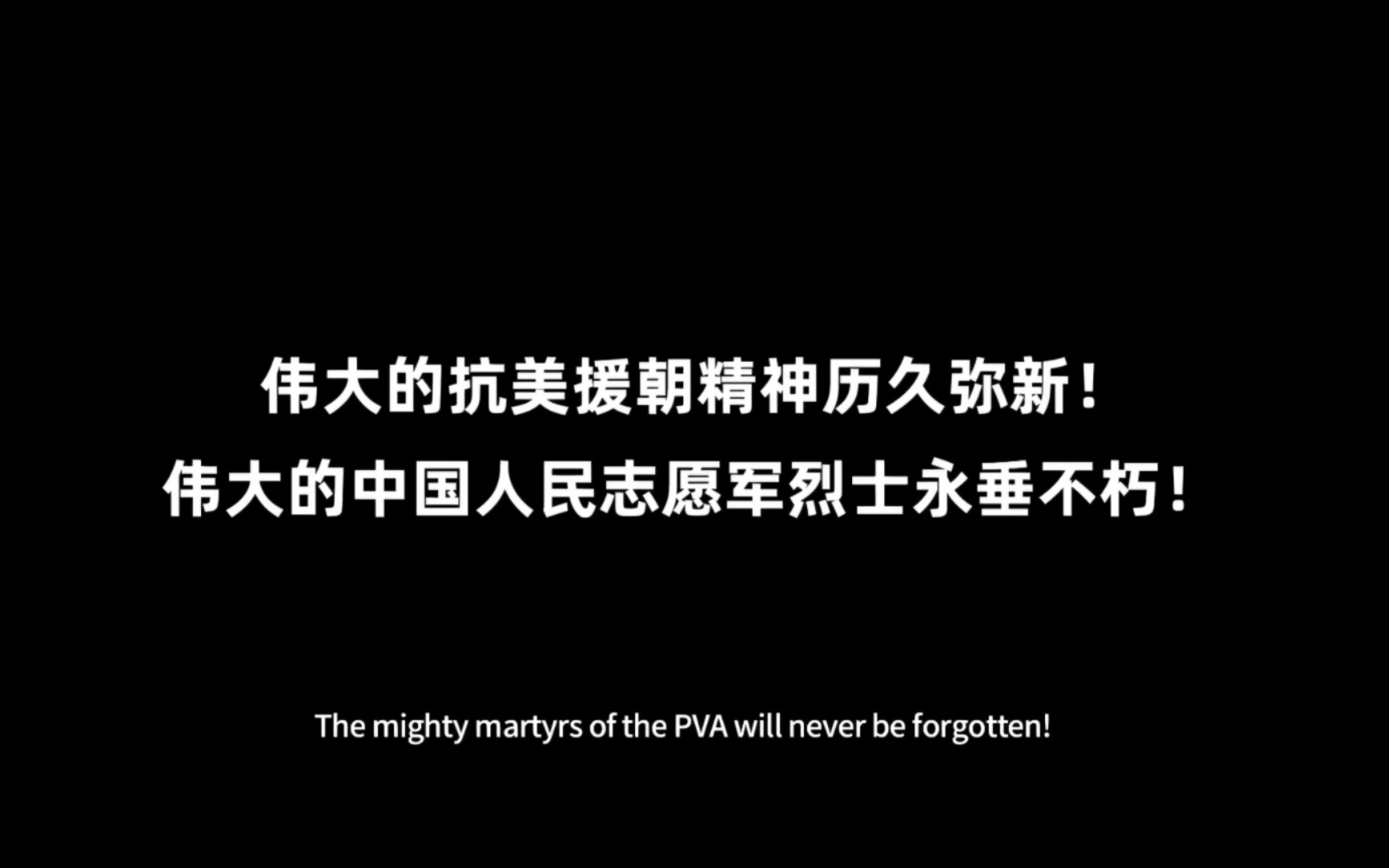 伟大的抗美援朝精神历久弥新！
伟大的中国人民志愿军烈士永垂不朽！

The mighty martyrs of the PVA will never be forgotten!